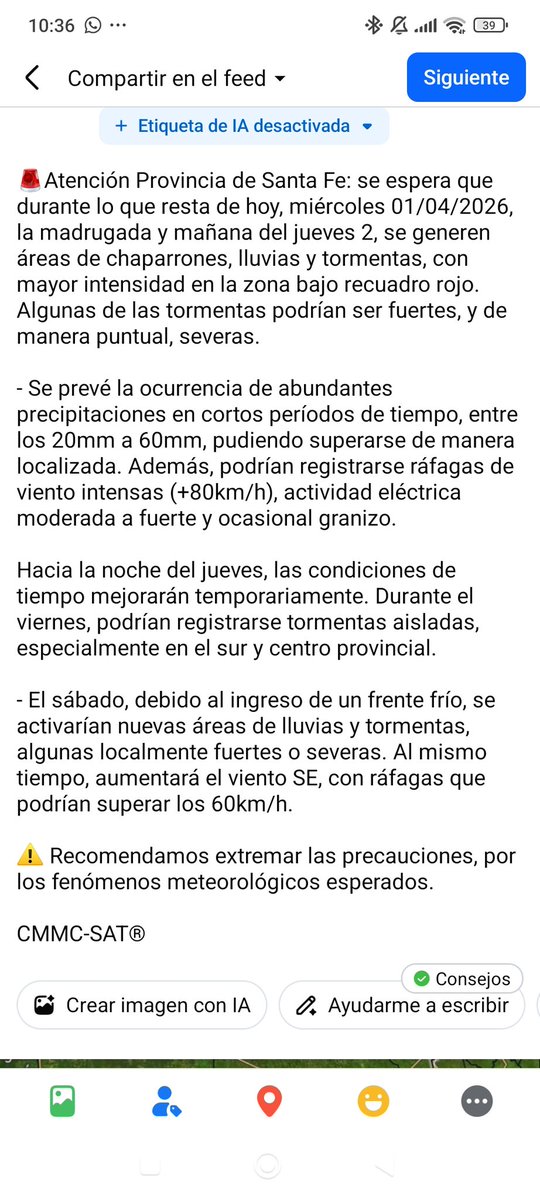 10:36 ··· 39

Compartir en el feed Siguiente

+ Etiqueta de IA desactivada

🚨Atención Provincia de Santa Fe: se espera que durante lo que resta de hoy, miércoles 01/04/2026, la madrugada y mañana del jueves 2, se generen áreas de chaparrones, lluvias y tormentas, con mayor intensidad en la zona bajo recuadro rojo. Algunas de las tormentas podrían ser fuertes, y de manera puntual, severas.

- Se prevé la ocurrencia de abundantes precipitaciones en cortos períodos de tiempo, entre los 20mm a 60mm, pudiendo superarse de manera localizada. Además, podrían registrarse ráfagas de viento intensas (+80km/h), actividad eléctrica moderada a fuerte y ocasional granizo.

Hacia la noche del jueves, las condiciones de tiempo mejorarán temporariamente. Durante el viernes, podrían registrarse tormentas aisladas, especialmente en el sur y centro provincial.

- El sábado, debido al ingreso de un frente frío, se activarían nuevas áreas de lluvias y tormentas, algunas localmente fuertes o severas. Al mismo tiempo, aumentará el viento SE, con ráfagas que podrían superar los 60km/h.

⚠️ Recomendamos extremar las precauciones, por los fenómenos meteorológicos esperados.

CMMC-SAT®

Consejos

Crear imagen con IA Ayudarme a escribir